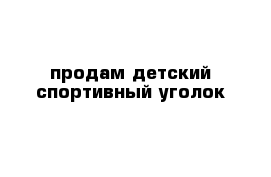 продам детский спортивный уголок